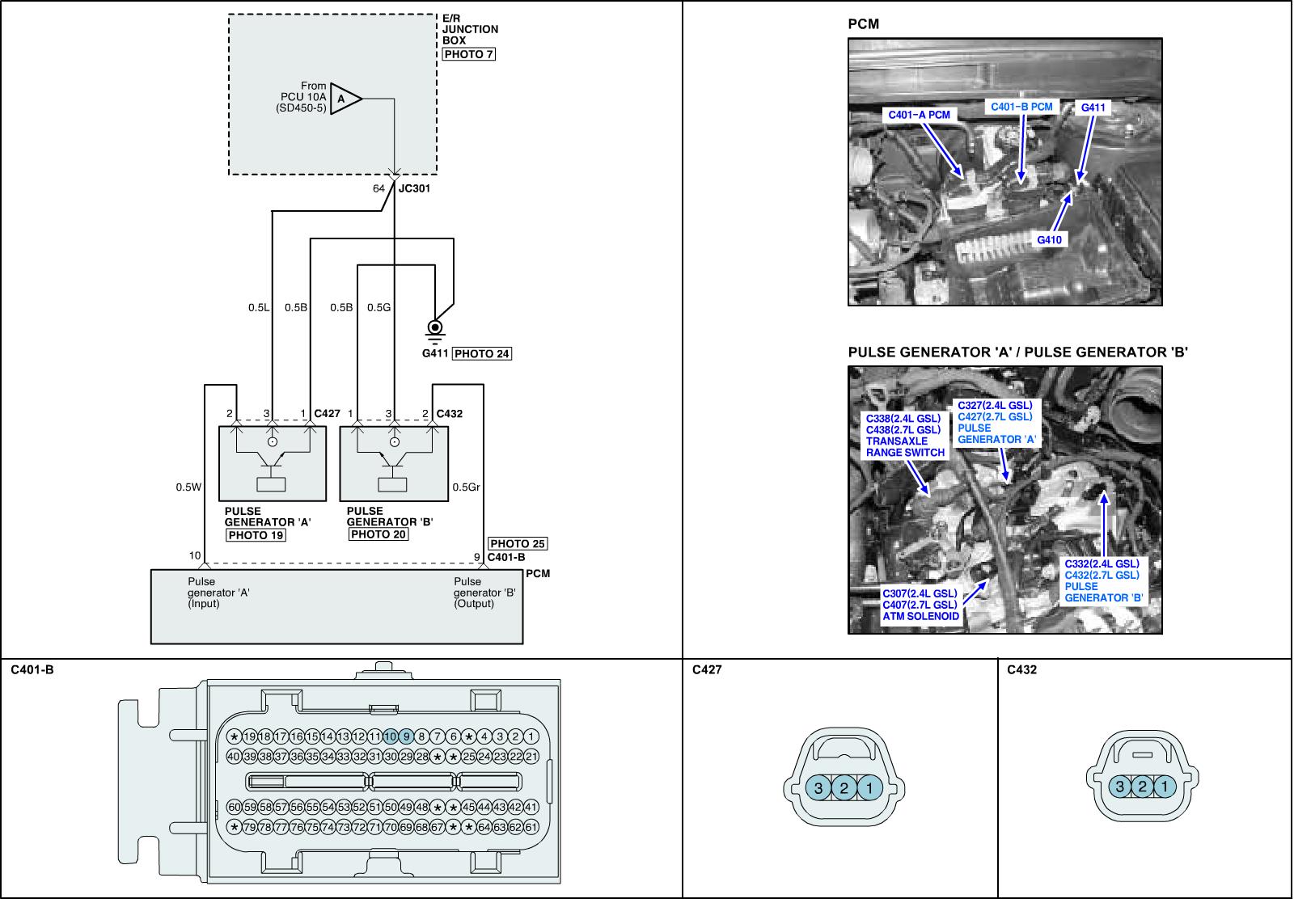 E/R JUNCTION BOX
PHOTO 7

From PCU 10A (SD450-5)
A

64 JC301

0.5L 0.5B 0.5B 0.5G

G411 PHOTO 24

2 3 1 C427
1 3 2 C432

0.5W
0.5Gr

PULSE GENERATOR 'A'
PHOTO 19

PULSE GENERATOR 'B'
PHOTO 20

PHOTO 25
10
9 C401-B
PCM

Pulse generator 'A' (Input)
Pulse generator 'B' (Output)

PCM

C401-A PCM
C401-B PCM
G411
G410

PULSE GENERATOR 'A' / PULSE GENERATOR 'B'

C338(2.4L GSL) C438(2.7L GSL) TRANSAXLE RANGE SWITCH
C327(2.4L GSL) C427(2.7L GSL) PULSE GENERATOR 'A'
C332(2.4L GSL) C432(2.7L GSL) PULSE GENERATOR 'B'
C307(2.4L GSL) C407(2.7L GSL) ATM SOLENOID

C401-B

★ 19 18 17 16 15 14 13 12 11 10 9 8 7 6 ★ 4 3 2 1
40 39 38 37 36 35 34 33 32 31 30 29 28 ★ ★ 25 24 23 22 21
60 59 58 57 56 55 54 53 52 51 50 49 48 ★ ★ 45 44 43 42 41
★ 79 78 77 76 75 74 73 72 71 70 69 68 67 ★ ★ 64 63 62 61

C427
3 2 1

C432
3 2 1